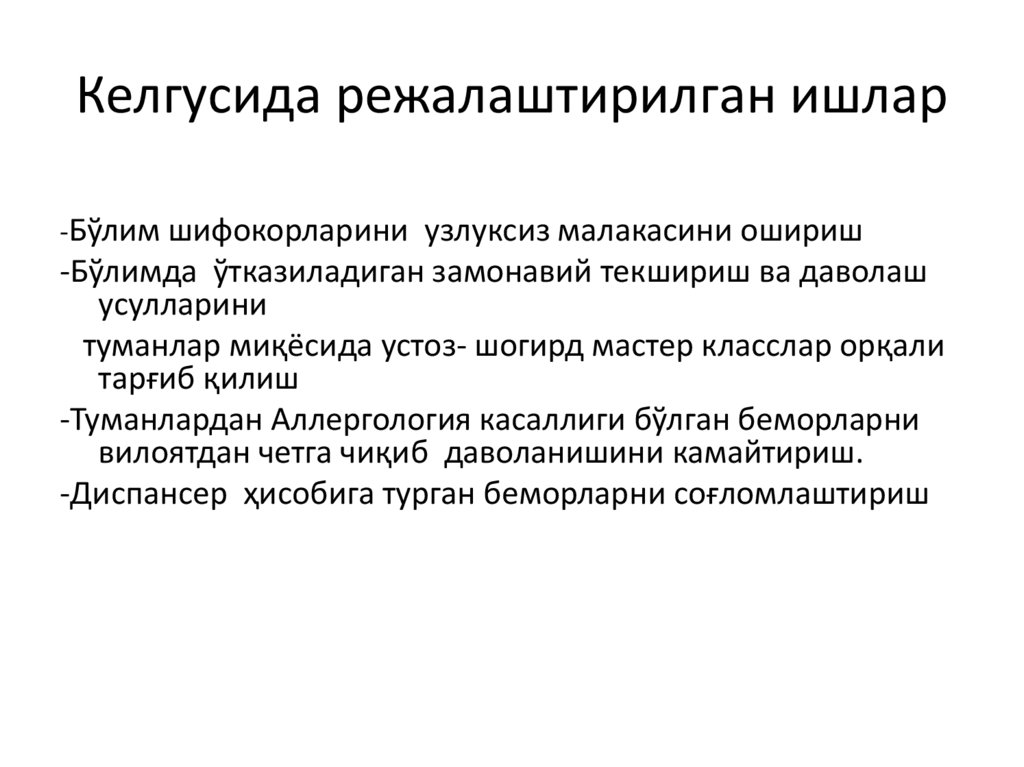 Келгусида режалаштирилган ишлар

-Бўлим шифокорларини  узлуксиз малакасини ошириш

-Бўлимда  ўтказиладиган замонавий текшириш ва даволаш усулларини

туманлар миқёсида устоз- шогирд мастер класслар орқали тарғиб қилиш

-Туманлардан Аллергология касаллиги бўлган беморларни вилоятдан четга чиқиб  даволанишини камайтириш.

-Диспансер  ҳисобига турган беморларни соғломлаштириш